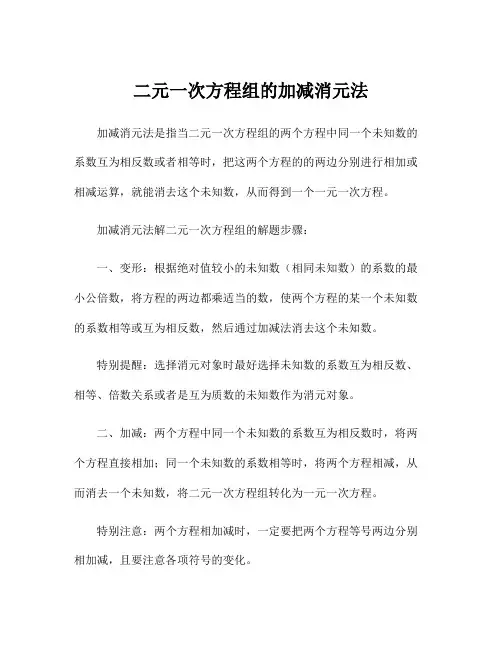 二元一次方程组的加减消元法

加减消元法是指当二元一次方程组的两个方程中同一个未知数的系数互为相反数或者相等时，把这两个方程的的两边分别进行相加或相减运算，就能消去这个未知数，从而得到一个一元一次方程。

加减消元法解二元一次方程组的解题步骤：

一、变形：根据绝对值较小的未知数（相同未知数）的系数的最小公倍数，将方程的两边都乘适当的数，使两个方程的某一个未知数的系数相等或互为相反数，然后通过加减法消去这个未知数。

特别提醒：选择消元对象时最好选择未知数的系数互为相反数、相等、倍数关系或者是互为质数的未知数作为消元对象。

二、加减：两个方程中同一个未知数的系数互为相反数时，将两个方程直接相加；同一个未知数的系数相等时，将两个方程相减，从而消去一个未知数，将二元一次方程组转化为一元一次方程。

特别注意：两个方程相加减时，一定要把两个方程等号两边分别相加减，且要注意各项符号的变化。